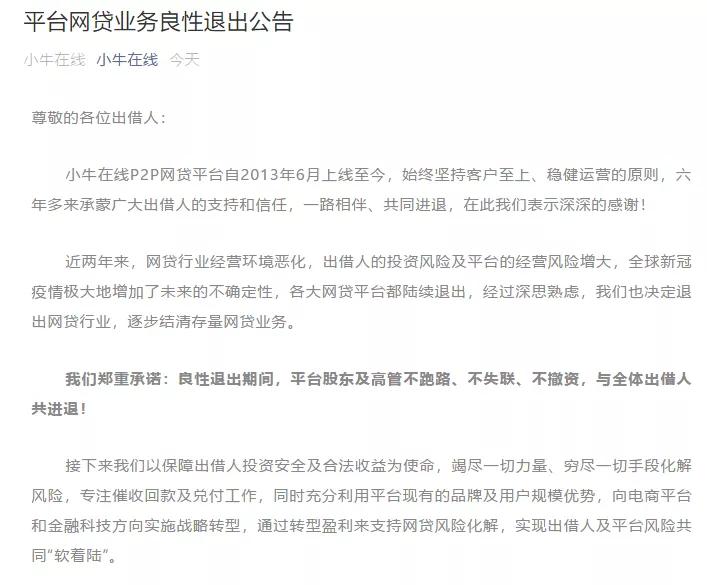 平台网贷业务良性退出公告

小牛在线 小牛在线 今天

尊敬的各位出借人：

小牛在线P2P网贷平台自2013年6月上线至今，始终坚持客户至上、稳健运营的原则，六年多来承蒙广大出借人的支持和信任，一路相伴、共同进退，在此我们表示深深的感谢！

近两年来，网贷行业经营环境恶化，出借人的投资风险及平台的经营风险增大，全球新冠疫情极大地增加了未来的不确定性，各大网贷平台都陆续退出，经过深思熟虑，我们也决定退出网贷行业，逐步结清存量网贷业务。

我们郑重承诺：良性退出期间，平台股东及高管不跑路、不失联、不撤资，与全体出借人共进退！

接下来我们以保障出借人投资安全及合法收益为使命，竭尽一切力量、穷尽一切手段化解风险，专注催收回款及兑付工作，同时充分利用平台现有的品牌及用户规模优势，向电商平台和金融科技方向实施战略转型，通过转型盈利来支持网贷风险化解，实现出借人及平台风险共同“软着陆”。